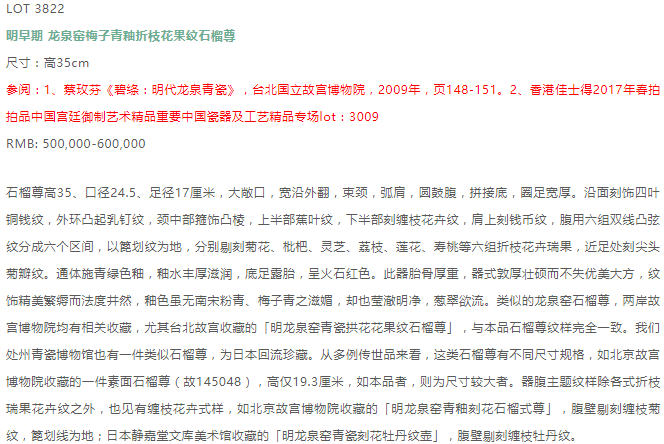 LOT 3822

明早期 龙泉窑梅子青釉折枝花果纹石榴尊

尺寸：高35cm

参阅：1、蔡玫芬《碧绿：明代龙泉青瓷》，台北国立故宫博物院，2009年，页148-151。2、香港佳士得2017年春拍拍品中国宫廷御制艺术精品重要中国瓷器及工艺精品专场lot：3009

RMB: 500,000-600,000

石榴尊高35、口径24.5、足径17厘米，大敞口，宽沿外翻，束颈，弧肩，圆鼓腹，拼接底，圈足宽厚。沿面刻饰四叶铜钱纹，外环凸起乳钉纹，颈中部箍饰凸棱，上半部蕉叶纹，下半部刻缠枝花卉纹，肩上刻钱币纹，腹用六组双线凸弦纹分成六个区间，以篦划纹为地，分别剔刻菊花、枇杷、灵芝、荔枝、莲花、寿桃等六组折枝花卉瑞果，近足处刻尖头菊瓣纹。通体施青绿色釉，釉水丰厚滋润，底足露胎，呈火石红色。此器胎骨厚重，器式敦厚壮硕而不失优美大方，纹饰精美繁缛而法度井然，釉色虽无南宋粉青、梅子青之滋媚，却也莹澈明净，葱翠欲流。类似的龙泉窑石榴尊，两岸故宫博物院均有相关收藏，尤其台北故宫收藏的「明龙泉窑青瓷拱花花果纹石榴尊」，与本品石榴尊纹样完全一致。我们处州青瓷博物馆也有一件类似石榴尊，为日本回流珍藏。从多例传世品来看，这类石榴尊有不同尺寸规格，如北京故宫博物院收藏的一件素面石榴尊（故145048），高仅19.3厘米，如本品者，则为尺寸较大者。器腹主题纹样除各式折枝瑞果花卉纹之外，也见有缠枝花卉式样，如北京故宫博物院收藏的「明龙泉窑青釉刻花石榴式尊」，腹壁剔刻缠枝菊纹，篦划线为地；日本静嘉堂文库美术馆收藏的「明龙泉窑青瓷刻花牡丹纹壶」，腹壁剔刻缠枝牡丹纹。